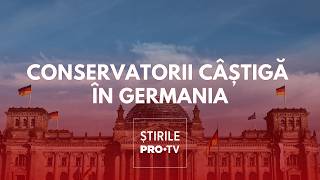 CONSERVATORII CÂȘTIGĂ ÎN GERMANIA

ȘTIRILE
PRO•TV